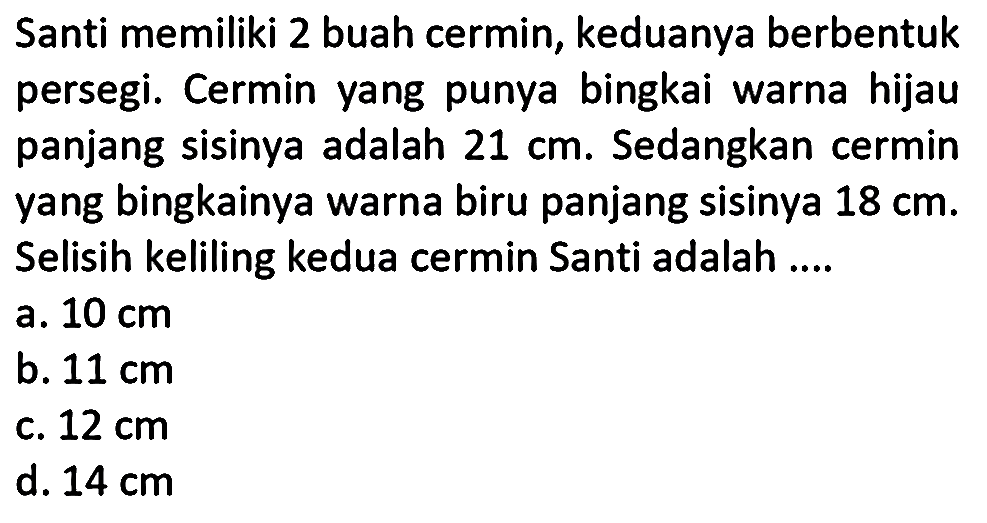 Santi memiliki 2 buah cermin, keduanya berbentuk persegi. Cermin yang punya bingkai warna hijau panjang sisinya adalah 21 cm. Sedangkan cermin yang bingkainya warna biru panjang sisinya 18 cm. Selisih keliling kedua cermin Santi adalah ....
a. 10 cm
b. 11 cm
c. 12 cm
d. 14 cm